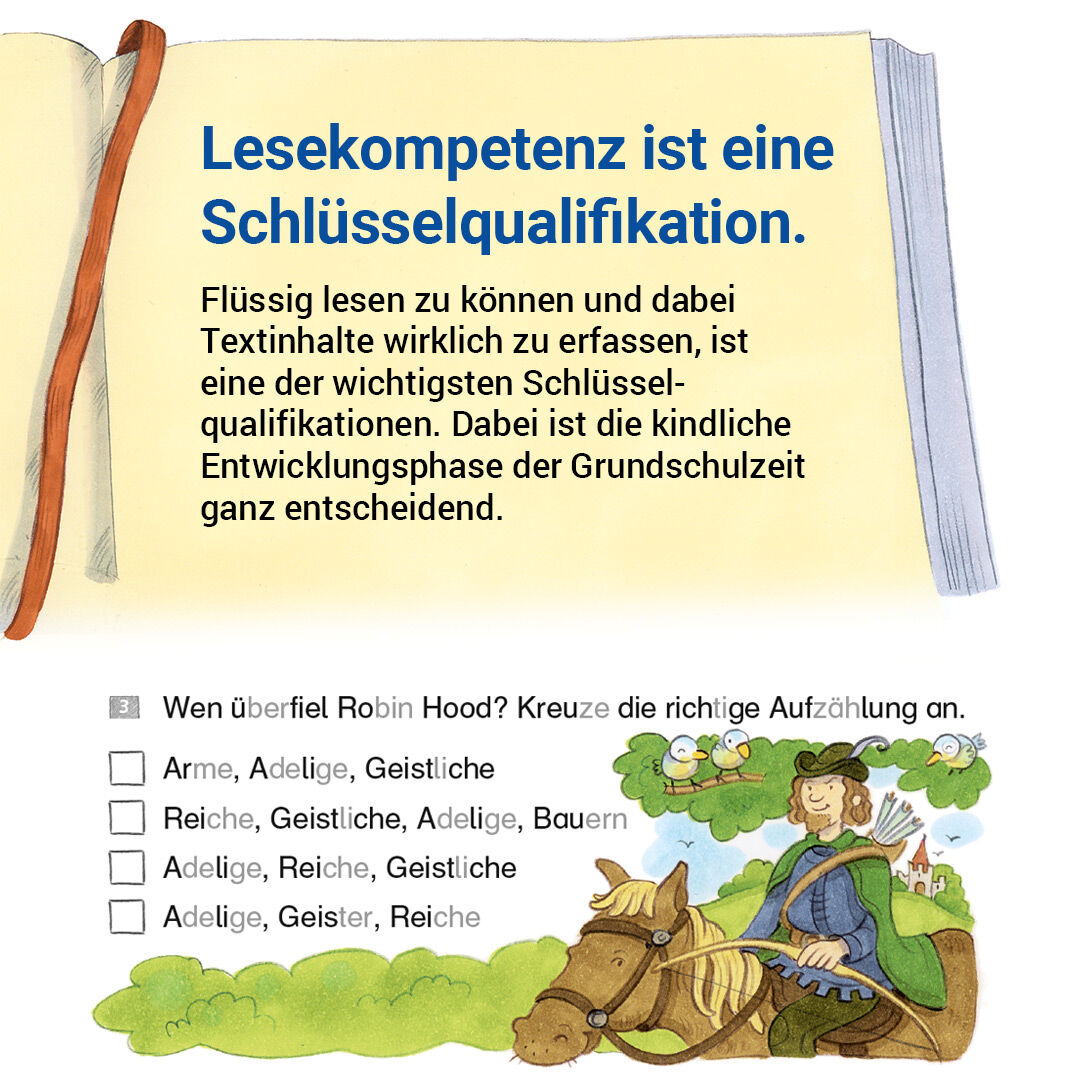 Lesekompetenz ist eine Schlüsselqualifikation.

Flüssig lesen zu können und dabei Textinhalte wirklich zu erfassen, ist eine der wichtigsten Schlüsselqualifikationen. Dabei ist die kindliche Entwicklungsphase der Grundschulzeit ganz entscheidend.

3 Wen überfiel Robin Hood? Kreuze die richtige Aufzählung an.

☐ Arme, Adelige, Geistliche
☐ Reiche, Geistliche, Adelige, Bauern
☐ Adelige, Reiche, Geistliche
☐ Adelige, Geister, Reiche